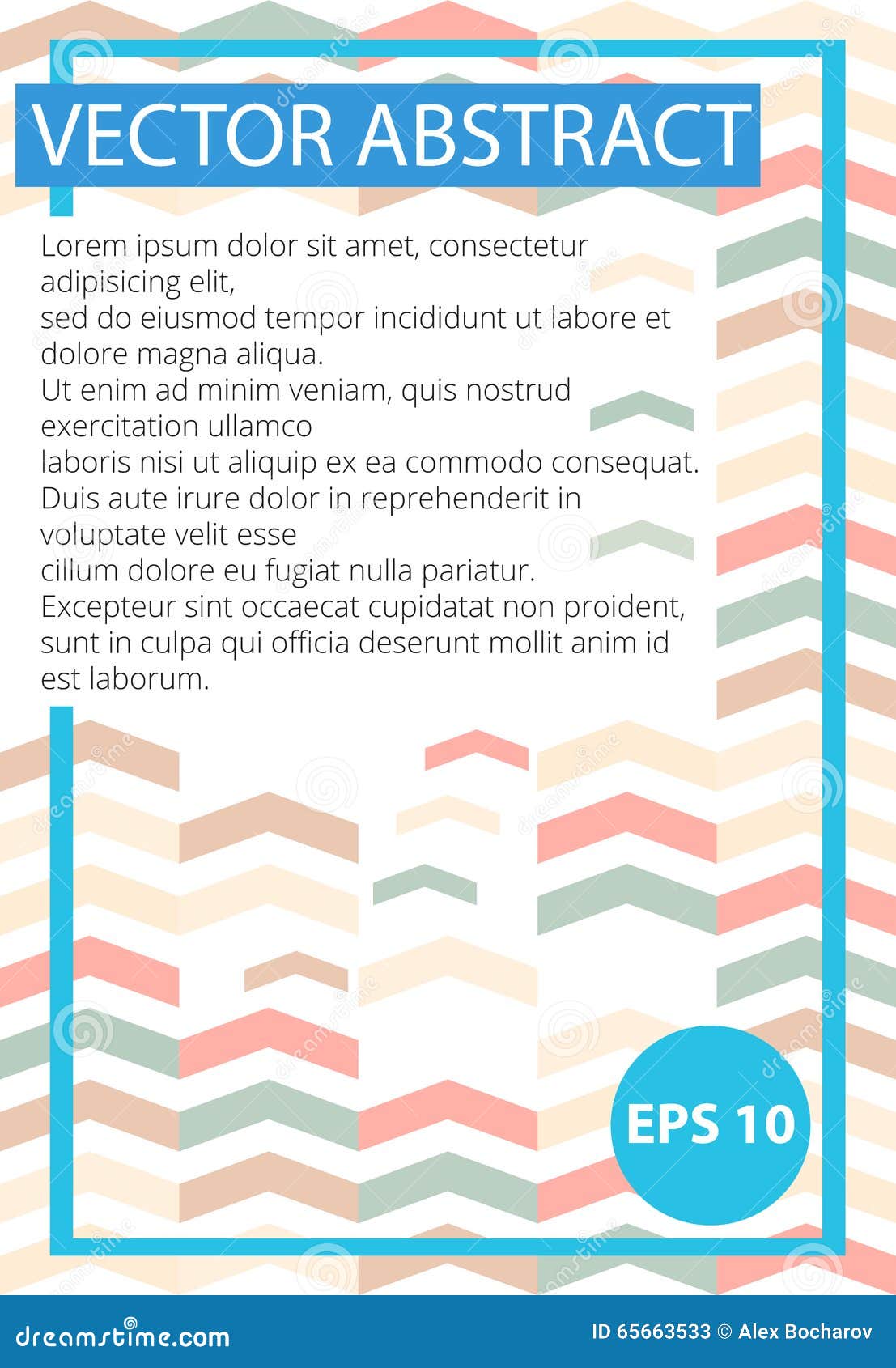 VECTOR ABSTRACT

Lorem ipsum dolor sit amet, consectetur adipisicing elit,
sed do eiusmod tempor incididunt ut labore et dolore magna aliqua.
Ut enim ad minim veniam, quis nostrud exercitation ullamco
laboris nisi ut aliquip ex ea commodo consequat.
Duis aute irure dolor in reprehenderit in voluptate velit esse
cillum dolore eu fugiat nulla pariatur.
Excepteur sint occaecat cupidatat non proident, sunt in culpa qui officia deserunt mollit anim id est laborum.

EPS 10

dreamstime.com

ID 65663533 © Alex Bocharov